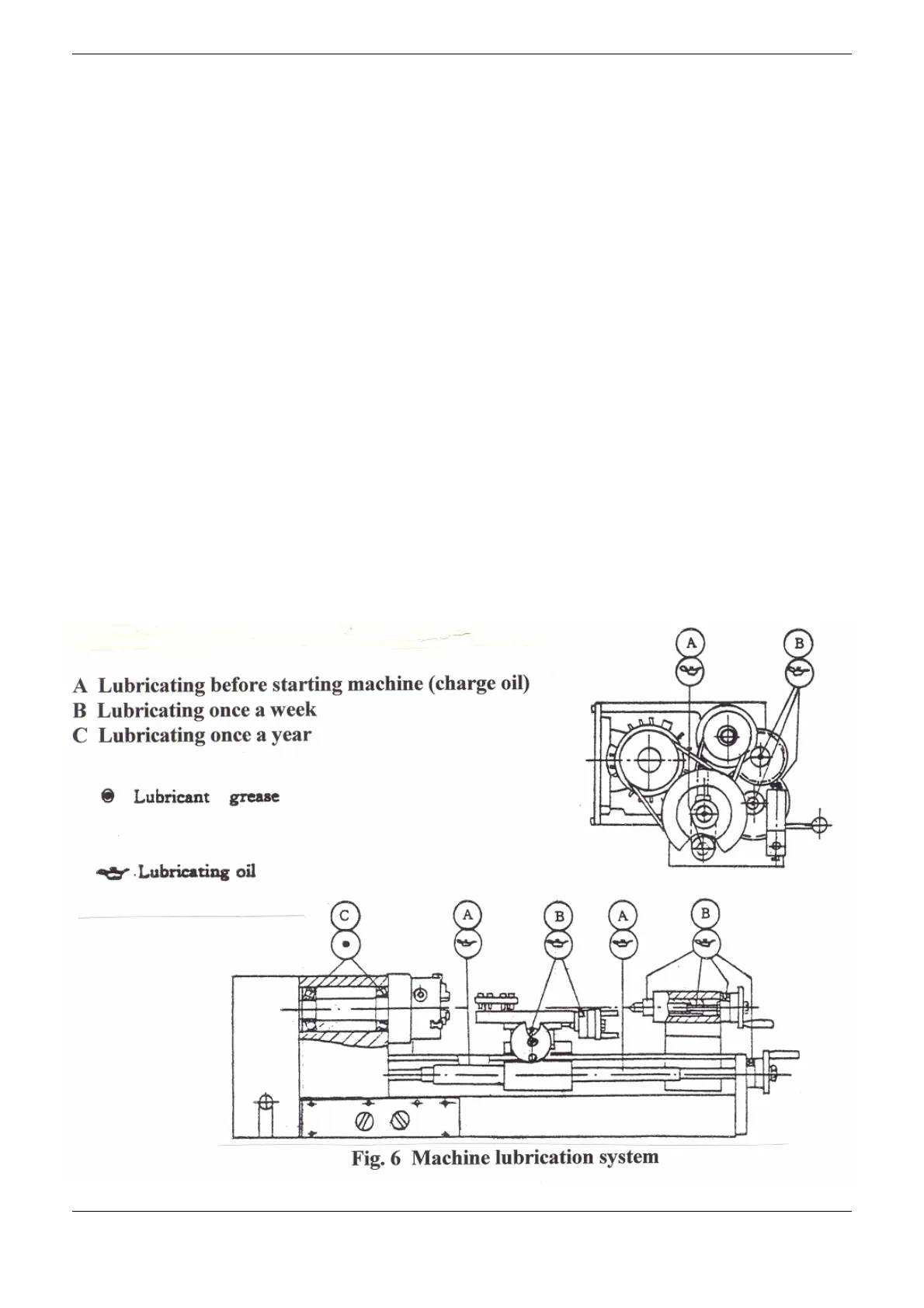 A Lubricating before starting machine (charge oil)
B Lubricating once a week
C Lubricating once a year

Lubricant grease

Lubricating oil

A B

C A B A B

Fig. 6 Machine lubrication system